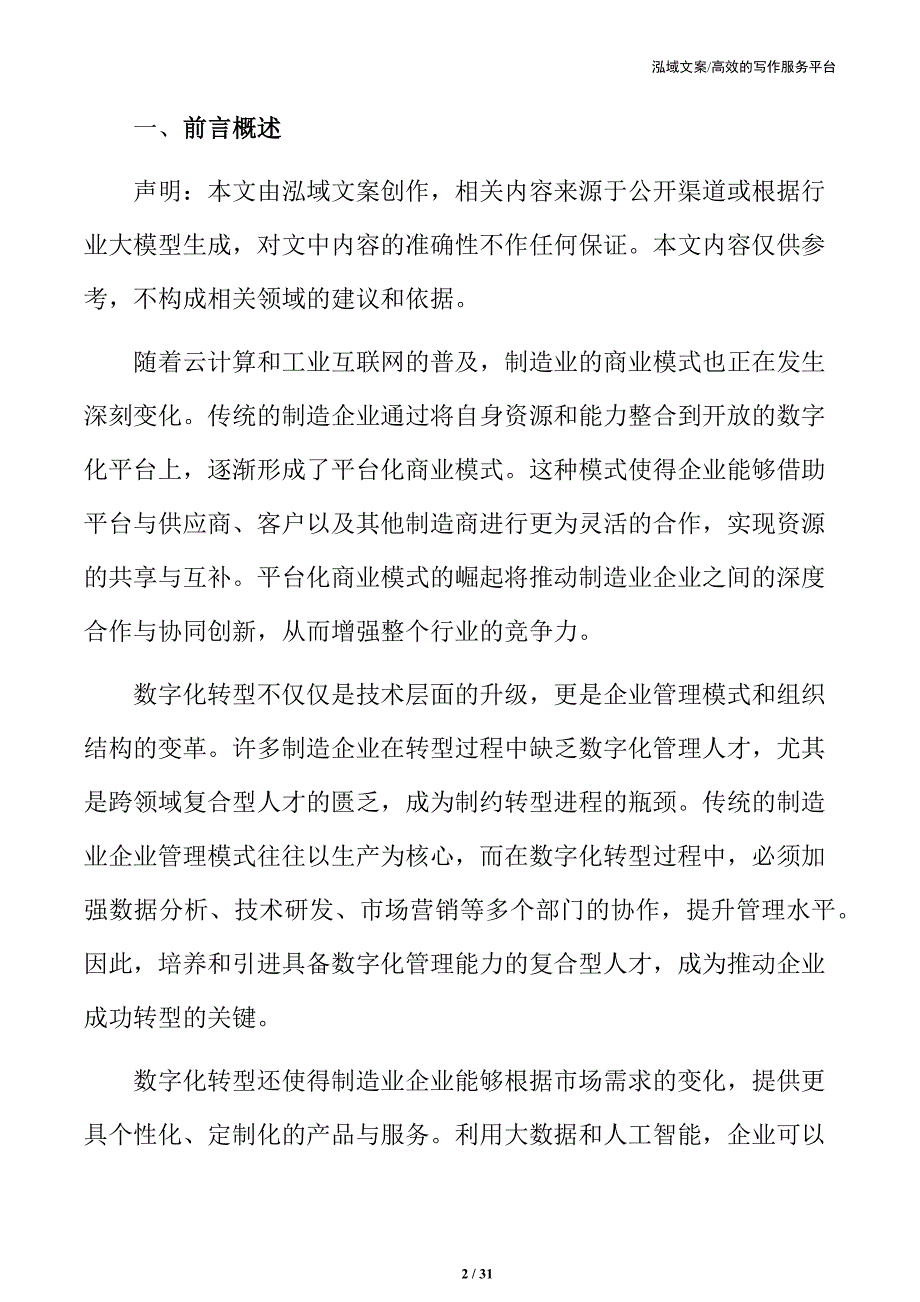 泓域文案/高效的写作服务平台

一、前言概述

声明：本文由泓域文案创作，相关内容来源于公开渠道或根据行业大模型生成，对文中内容的准确性不作任何保证。本文内容仅供参考，不构成相关领域的建议和依据。

随着云计算和工业互联网的普及，制造业的商业模式也正在发生深刻变化。传统的制造企业通过将自身资源和能力整合到开放的数字化平台上，逐渐形成了平台化商业模式。这种模式使得企业能够借助平台与供应商、客户以及其他制造商进行更为灵活的合作，实现资源的共享与互补。平台化商业模式的崛起将推动制造业企业之间的深度合作与协同创新，从而增强整个行业的竞争力。

数字化转型不仅仅是技术层面的升级，更是企业管理模式和组织结构的变革。许多制造企业在转型过程中缺乏数字化管理人才，尤其是跨领域复合型人才的匮乏，成为制约转型进程的瓶颈。传统的制造业企业管理模式往往以生产为核心，而在数字化转型过程中，必须加强数据分析、技术研发、市场营销等多个部门的协作，提升管理水平。因此，培养和引进具备数字化管理能力的复合型人才，成为推动企业成功转型的关键。

数字化转型还使得制造业企业能够根据市场需求的变化，提供更具个性化、定制化的产品与服务。利用大数据和人工智能，企业可以

2 / 31